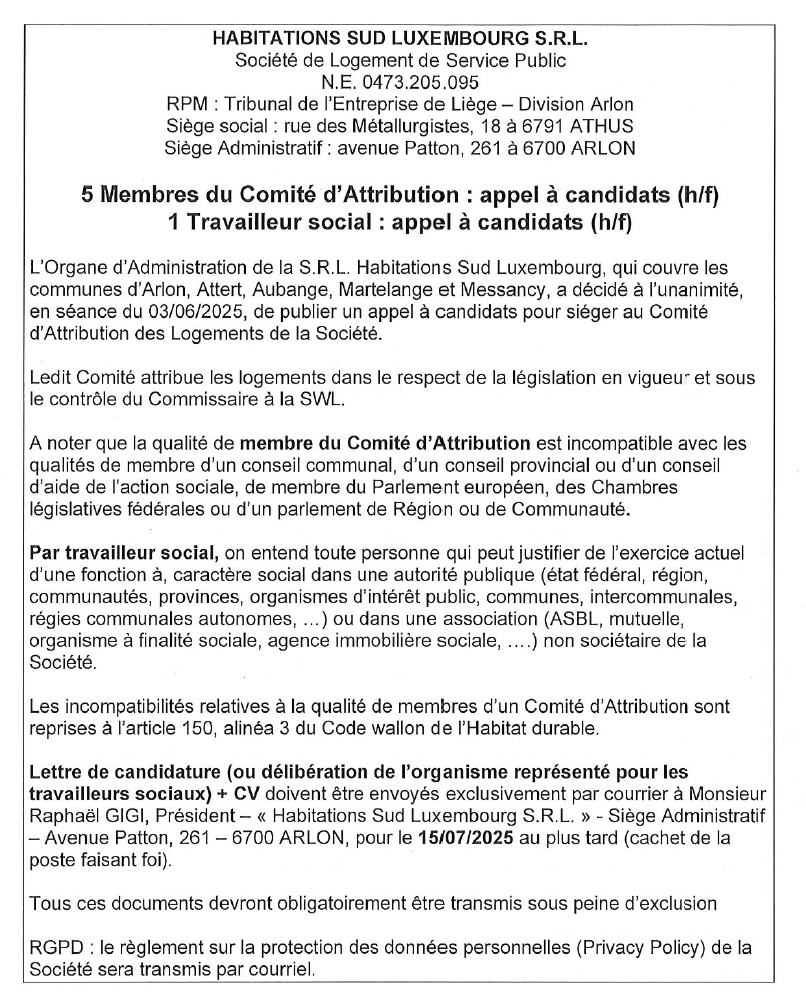 HABITATIONS SUD LUXEMBOURG S.R.L.
Société de Logement de Service Public
N.E. 0473.205.095
RPM : Tribunal de l'Entreprise de Liège – Division Arlon
Siège social : rue des Métallurgistes, 18 à 6791 ATHUS
Siège Administratif : avenue Patton, 261 à 6700 ARLON

5 Membres du Comité d'Attribution : appel à candidats (h/f)
1 Travailleur social : appel à candidats (h/f)

L'Organe d'Administration de la S.R.L. Habitations Sud Luxembourg, qui couvre les communes d'Arlon, Attert, Aubange, Martelange et Messancy, a décidé à l'unanimité, en séance du 03/06/2025, de publier un appel à candidats pour siéger au Comité d'Attribution des Logements de la Société.

Ledit Comité attribue les logements dans le respect de la législation en vigueur et sous le contrôle du Commissaire à la SWL.

A noter que la qualité de membre du Comité d'Attribution est incompatible avec les qualités de membre d'un conseil communal, d'un conseil provincial ou d'un conseil d'aide de l'action sociale, de membre du Parlement européen, des Chambres législatives fédérales ou d'un parlement de Région ou de Communauté.

Par travailleur social, on entend toute personne qui peut justifier de l'exercice actuel d'une fonction à, caractère social dans une autorité publique (état fédéral, région, communautés, provinces, organismes d'intérêt public, communes, intercommunales, régies communales autonomes, ...) ou dans une association (ASBL, mutuelle, organisme à finalité sociale, agence immobilière sociale, ....) non sociétaire de la Société.

Les incompatibilités relatives à la qualité de membres d'un Comité d'Attribution sont reprises à l'article 150, alinéa 3 du Code wallon de l'Habitat durable.

Lettre de candidature (ou délibération de l'organisme représenté pour les travailleurs sociaux) + CV doivent être envoyés exclusivement par courrier à Monsieur Raphaël GIGI, Président – « Habitations Sud Luxembourg S.R.L. » - Siège Administratif – Avenue Patton, 261 – 6700 ARLON, pour le 15/07/2025 au plus tard (cachet de la poste faisant foi).

Tous ces documents devront obligatoirement être transmis sous peine d'exclusion

RGPD : le règlement sur la protection des données personnelles (Privacy Policy) de la Société sera transmis par courriel.